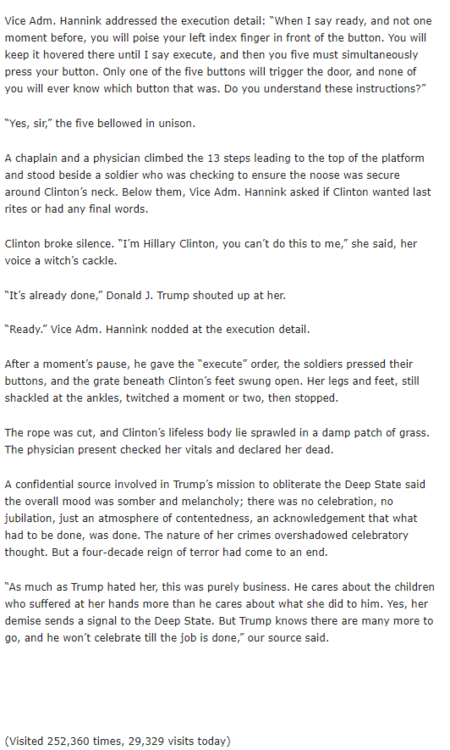 Vice Adm. Hannink addressed the execution detail: "When I say ready, and not one moment before, you will poise your left index finger in front of the button. You will keep it hovered there until I say execute, and then you five must simultaneously press your button. Only one of the five buttons will trigger the door, and none of you will ever know which button that was. Do you understand these instructions?"

"Yes, sir," the five bellowed in unison.

A chaplain and a physician climbed the 13 steps leading to the top of the platform and stood beside a soldier who was checking to ensure the noose was secure around Clinton's neck. Below them, Vice Adm. Hannink asked if Clinton wanted last rites or had any final words.

Clinton broke silence. "I'm Hillary Clinton, you can't do this to me," she said, her voice a witch's cackle.

"It's already done," Donald J. Trump shouted up at her.

"Ready." Vice Adm. Hannink nodded at the execution detail.

After a moment's pause, he gave the "execute" order, the soldiers pressed their buttons, and the grate beneath Clinton's feet swung open. Her legs and feet, still shackled at the ankles, twitched a moment or two, then stopped.

The rope was cut, and Clinton's lifeless body lie sprawled in a damp patch of grass. The physician present checked her vitals and declared her dead.

A confidential source involved in Trump's mission to obliterate the Deep State said the overall mood was somber and melancholy; there was no celebration, no jubilation, just an atmosphere of contentedness, an acknowledgement that what had to be done, was done. The nature of her crimes overshadowed celebratory thought. But a four-decade reign of terror had come to an end.

"As much as Trump hated her, this was purely business. He cares about the children who suffered at her hands more than he cares about what she did to him. Yes, her demise sends a signal to the Deep State. But Trump knows there are many more to go, and he won't celebrate till the job is done," our source said.

(Visited 252,360 times, 29,329 visits today)